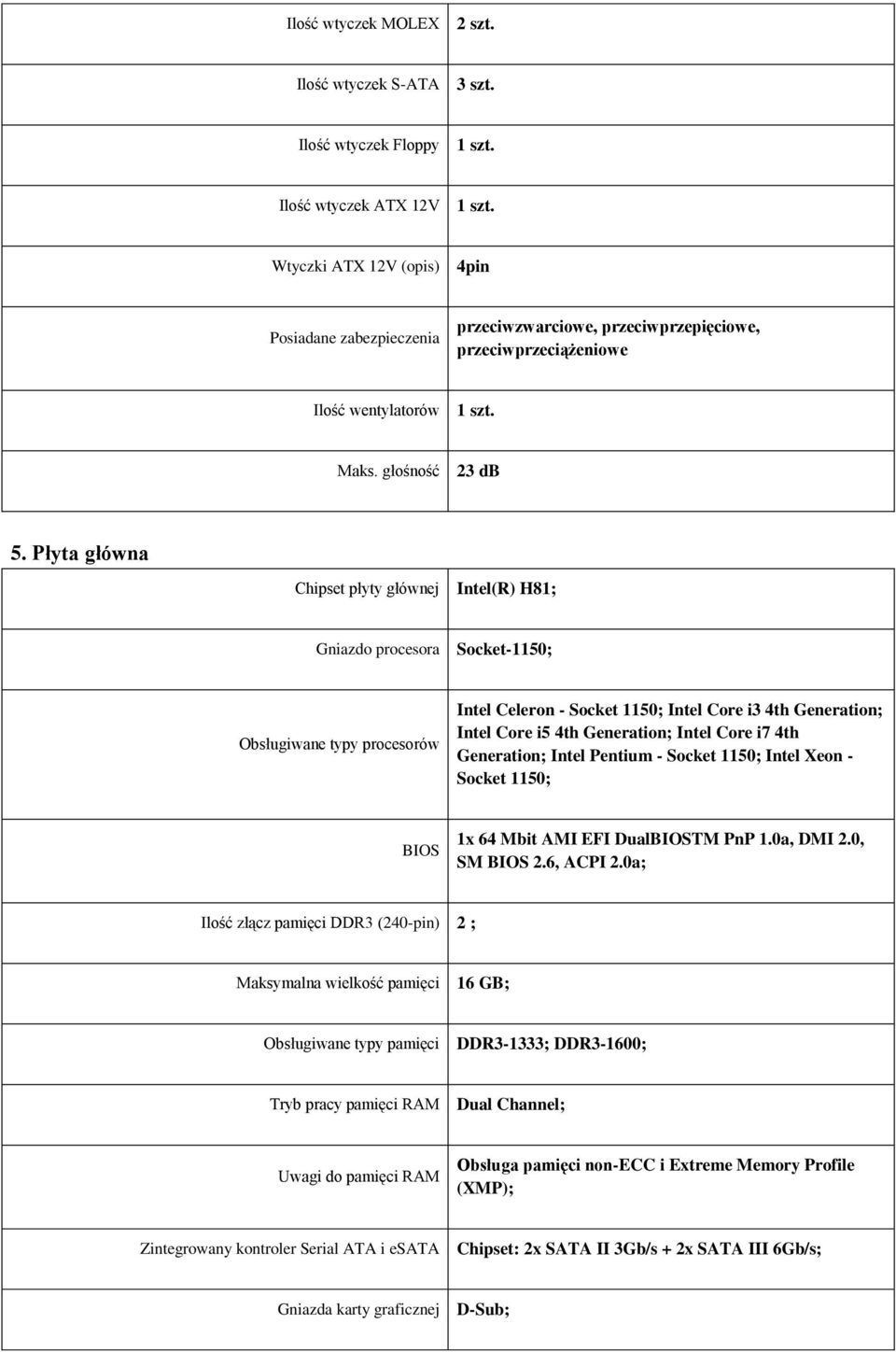 | | |
|---|---|
| Ilość wtyczek MOLEX | 2 szt. |
| Ilość wtyczek S-ATA | 3 szt. |
| Ilość wtyczek Floppy | 1 szt. |
| Ilość wtyczek ATX 12V | 1 szt. |
| Wtyczki ATX 12V (opis) | 4pin |
| Posiadane zabezpieczenia | przeciwzwarciowe, przeciwprzepięciowe, przeciwprzeciążeniowe |
| Ilość wentylatorów | 1 szt. |
| Maks. głośność | 23 dB |

5. Płyta główna

| | |
|---|---|
| Chipset płyty głównej | Intel(R) H81; |
| Gniazdo procesora | Socket-1150; |
| Obsługiwane typy procesorów | Intel Celeron - Socket 1150; Intel Core i3 4th Generation; Intel Core i5 4th Generation; Intel Core i7 4th Generation; Intel Pentium - Socket 1150; Intel Xeon - Socket 1150; |
| BIOS | 1x 64 Mbit AMI EFI DualBIOSTM PnP 1.0a, DMI 2.0, SM BIOS 2.6, ACPI 2.0a; |
| Ilość złącz pamięci DDR3 (240-pin) | 2 ; |
| Maksymalna wielkość pamięci | 16 GB; |
| Obsługiwane typy pamięci | DDR3-1333; DDR3-1600; |
| Tryb pracy pamięci RAM | Dual Channel; |
| Uwagi do pamięci RAM | Obsługa pamięci non-ECC i Extreme Memory Profile (XMP); |
| Zintegrowany kontroler Serial ATA i eSATA | Chipset: 2x SATA II 3Gb/s + 2x SATA III 6Gb/s; |
| Gniazda karty graficznej | D-Sub; |